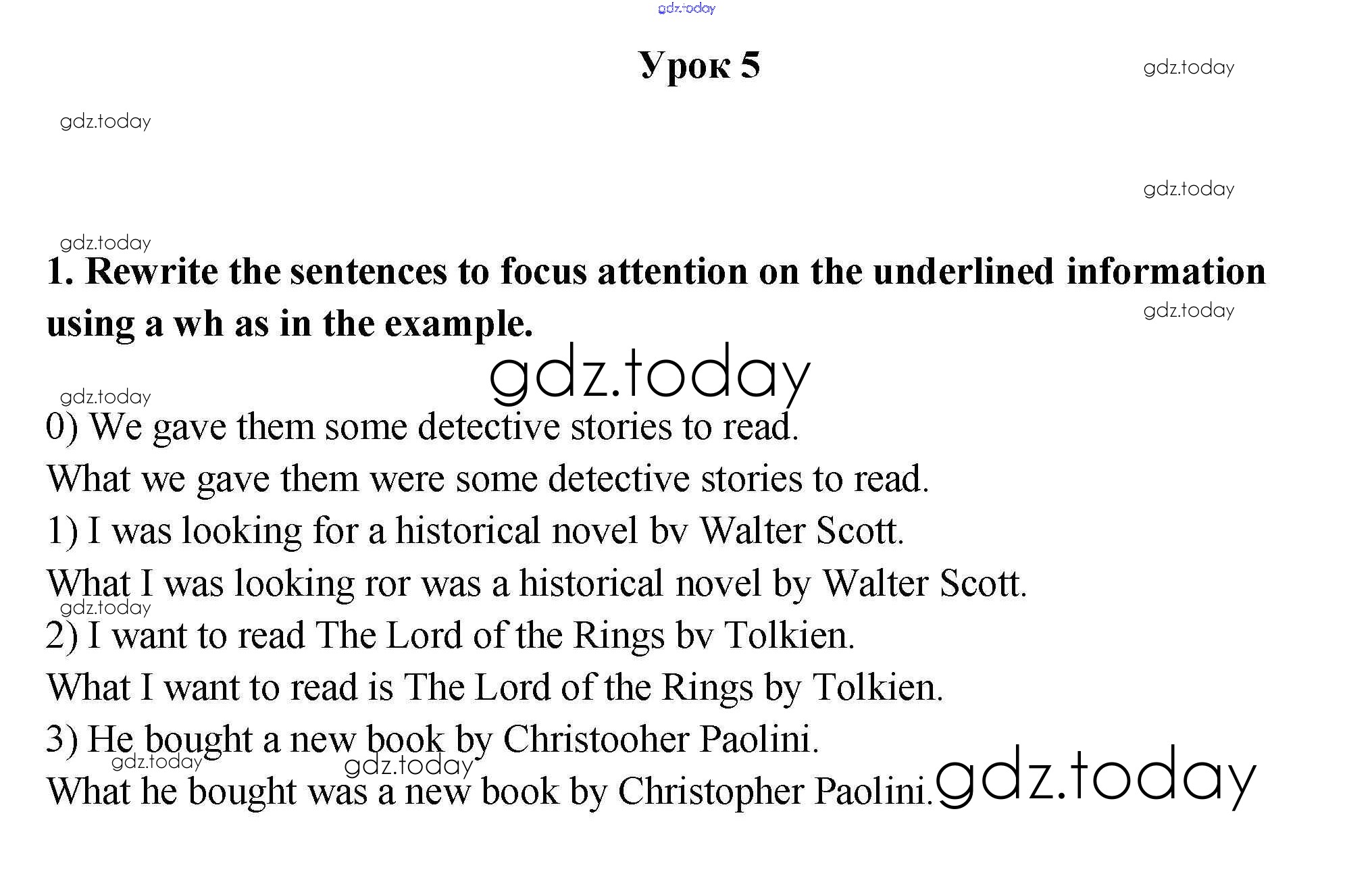 Урок 5

1. Rewrite the sentences to focus attention on the underlined information using a wh as in the example.

0) We gave them some detective stories to read.

What we gave them were some detective stories to read.

1) I was looking for a historical novel bv Walter Scott.

What I was looking ror was a historical novel by Walter Scott.

2) I want to read The Lord of the Rings bv Tolkien.

What I want to read is The Lord of the Rings by Tolkien.

3) He bought a new book by Christooher Paolini.

What he bought was a new book by Christopher Paolini.

gdz.today